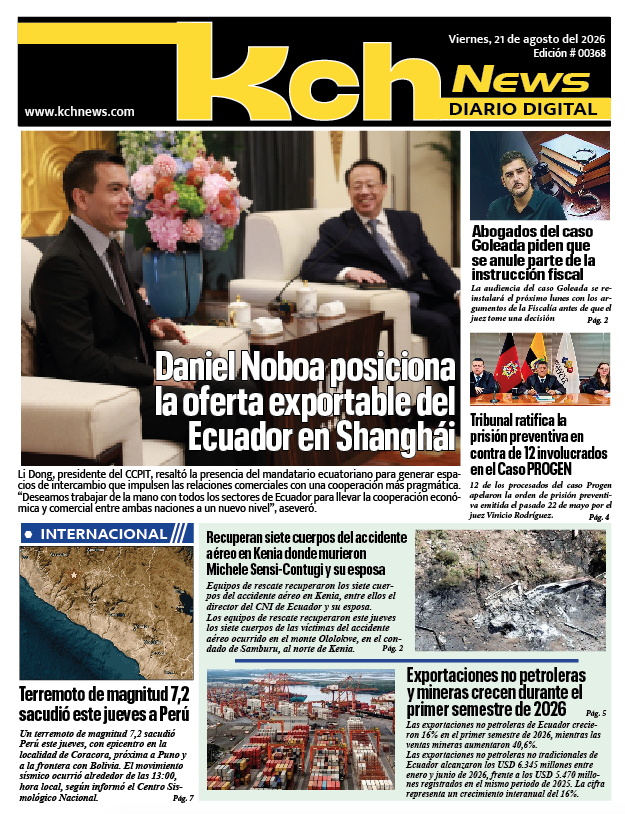 Viernes, 21 de agosto del 2026
Edición # 00368

Kch News
DIARIO DIGITAL

www.kchnews.com

Daniel Noboa posiciona la oferta exportable del Ecuador en Shanghái

Li Dong, presidente del CCPIT, resaltó la presencia del mandatario ecuatoriano para generar espacios de intercambio que impulsen las relaciones comerciales con una cooperación más pragmática. "Deseamos trabajar de la mano con todos los sectores de Ecuador para llevar la cooperación económica y comercial entre ambas naciones a un nuevo nivel", aseveró.

Abogados del caso Goleada piden que se anule parte de la instrucción fiscal

La audiencia del caso Goleada se reinstalará el próximo lunes con los argumentos de la Fiscalía antes de que el juez tome una decisión Pág. 2

Tribunal ratifica la prisión preventiva en contra de 12 involucrados en el Caso PROGEN

12 de los procesados del caso Progen apelaron la orden de prisión preventiva emitida el pasado 22 de mayo por el juez Vinicio Rodríguez. Pág. 4

INTERNACIONAL

Terremoto de magnitud 7,2 sacudió este jueves a Perú

Un terremoto de magnitud 7,2 sacudió Perú este jueves, con epicentro en la localidad de Coracora, próxima a Puno y a la frontera con Bolivia. El movimiento sísmico ocurrió alrededor de las 13:00, hora local, según informó el Centro Sismológico Nacional. Pág. 7

Recuperan siete cuerpos del accidente aéreo en Kenia donde murieron Michele Sensi-Contugi y su esposa

Equipos de rescate recuperaron los siete cuerpos del accidente aéreo en Kenia, entre ellos el director del CNI de Ecuador y su esposa.
Los equipos de rescate recuperaron este jueves los siete cuerpos de las víctimas del accidente aéreo ocurrido en el monte Ololokwe, en el condado de Samburu, al norte de Kenia. Pág. 2

Exportaciones no petroleras y mineras crecen durante el primer semestre de 2026 Pág. 5

Las exportaciones no petroleras de Ecuador crecieron 16% en el primer semestre de 2026, mientras las ventas mineras aumentaron 40,6%.
Las exportaciones no petroleras no tradicionales de Ecuador alcanzaron los USD 6.345 millones entre enero y junio de 2026, frente a los USD 5.470 millones registrados en el mismo periodo de 2025. La cifra representa un crecimiento interanual del 16%.